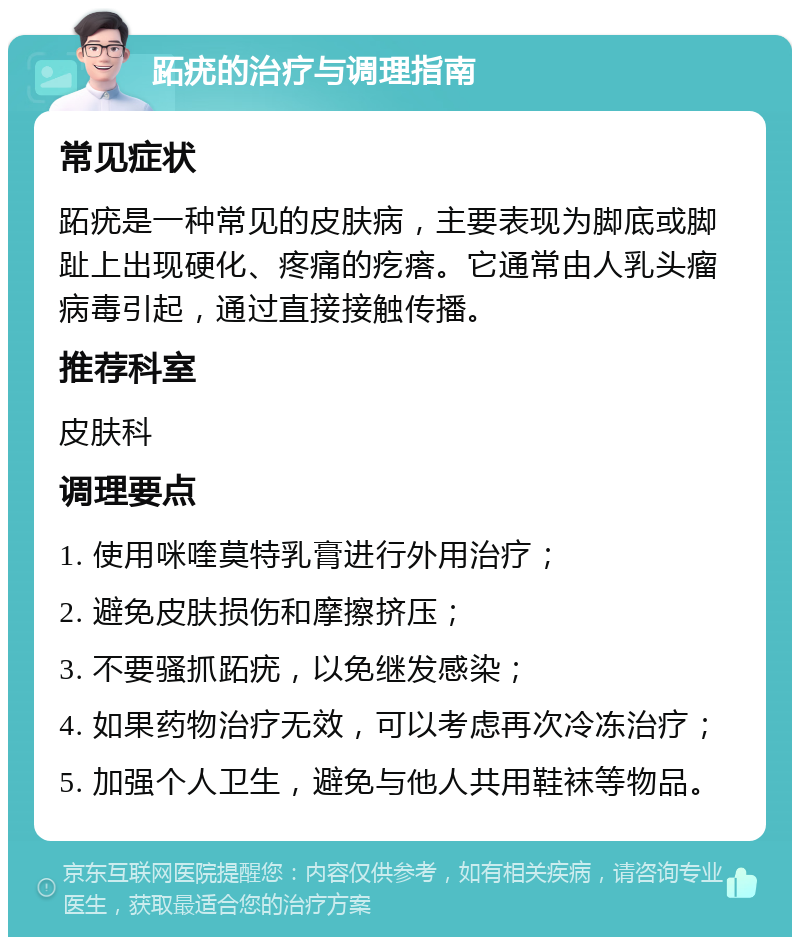 跖疣的治疗与调理指南

常见症状

跖疣是一种常见的皮肤病，主要表现为脚底或脚趾上出现硬化、疼痛的疙瘩。它通常由人乳头瘤病毒引起，通过直接接触传播。

推荐科室

皮肤科

调理要点

1. 使用咪喹莫特乳膏进行外用治疗；

2. 避免皮肤损伤和摩擦挤压；

3. 不要骚抓跖疣，以免继发感染；

4. 如果药物治疗无效，可以考虑再次冷冻治疗；

5. 加强个人卫生，避免与他人共用鞋袜等物品。

京东互联网医院提醒您：内容仅供参考，如有相关疾病，请咨询专业医生，获取最适合您的治疗方案